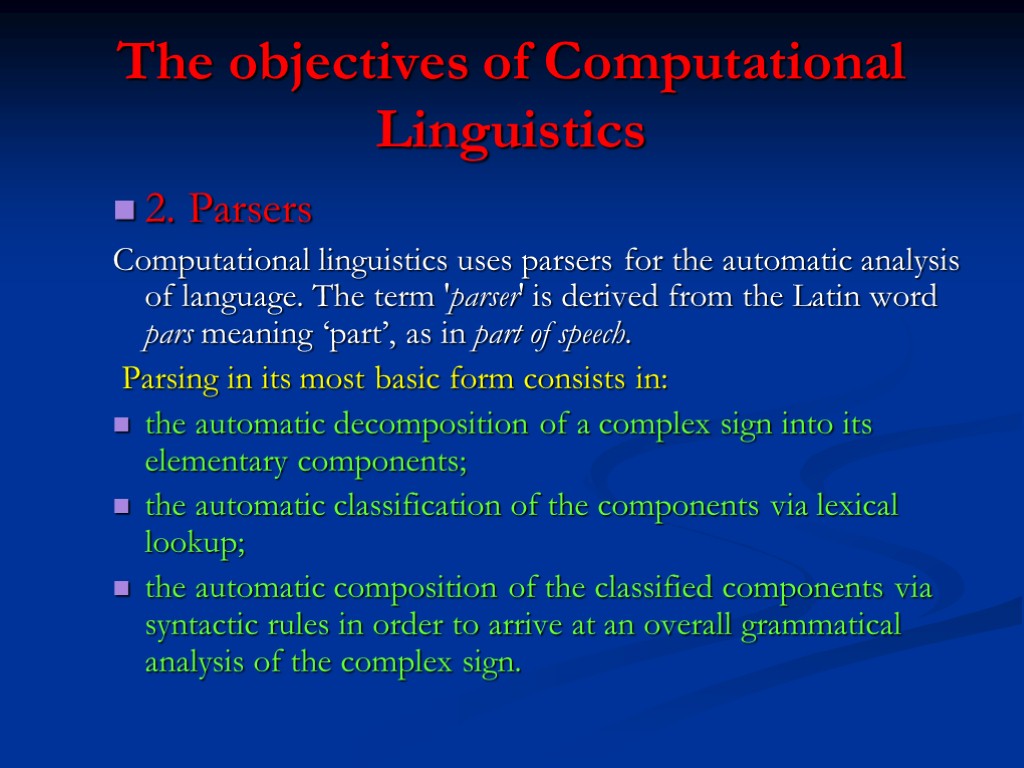 The objectives of Computational Linguistics

2. Parsers

Computational linguistics uses parsers for the automatic analysis of language. The term 'parser' is derived from the Latin word pars meaning ‘part’, as in part of speech.

Parsing in its most basic form consists in:

the automatic decomposition of a complex sign into its elementary components;

the automatic classification of the components via lexical lookup;

the automatic composition of the classified components via syntactic rules in order to arrive at an overall grammatical analysis of the complex sign.